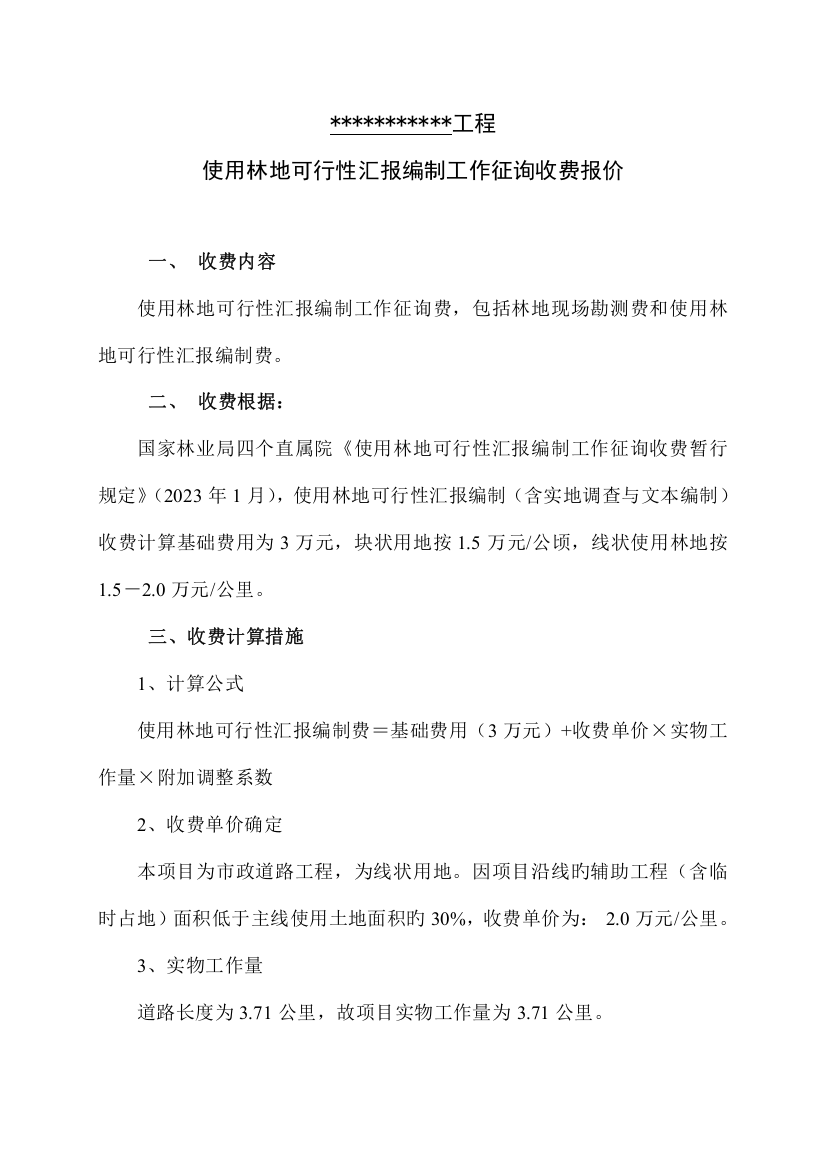 ***********工程

使用林地可行性汇报编制工作征询收费报价

一、 收费内容

使用林地可行性汇报编制工作征询费，包括林地现场勘测费和使用林地可行性汇报编制费。

二、 收费根据：

国家林业局四个直属院《使用林地可行性汇报编制工作征询收费暂行规定》(2023 年 1 月)，使用林地可行性汇报编制（含实地调查与文本编制）收费计算基础费用为 3 万元，块状用地按 1.5 万元/公顷，线状使用林地按 1.5－2.0 万元/公里。

三、收费计算措施

1、计算公式

使用林地可行性汇报编制费＝基础费用（3 万元）+收费单价×实物工作量×附加调整系数

2、收费单价确定

本项目为市政道路工程，为线状用地。因项目沿线旳辅助工程（含临时占地）面积低于主线使用土地面积旳 30%，收费单价为： 2.0 万元/公里。

3、实物工作量

道路长度为 3.71 公里，故项目实物工作量为 3.71 公里。